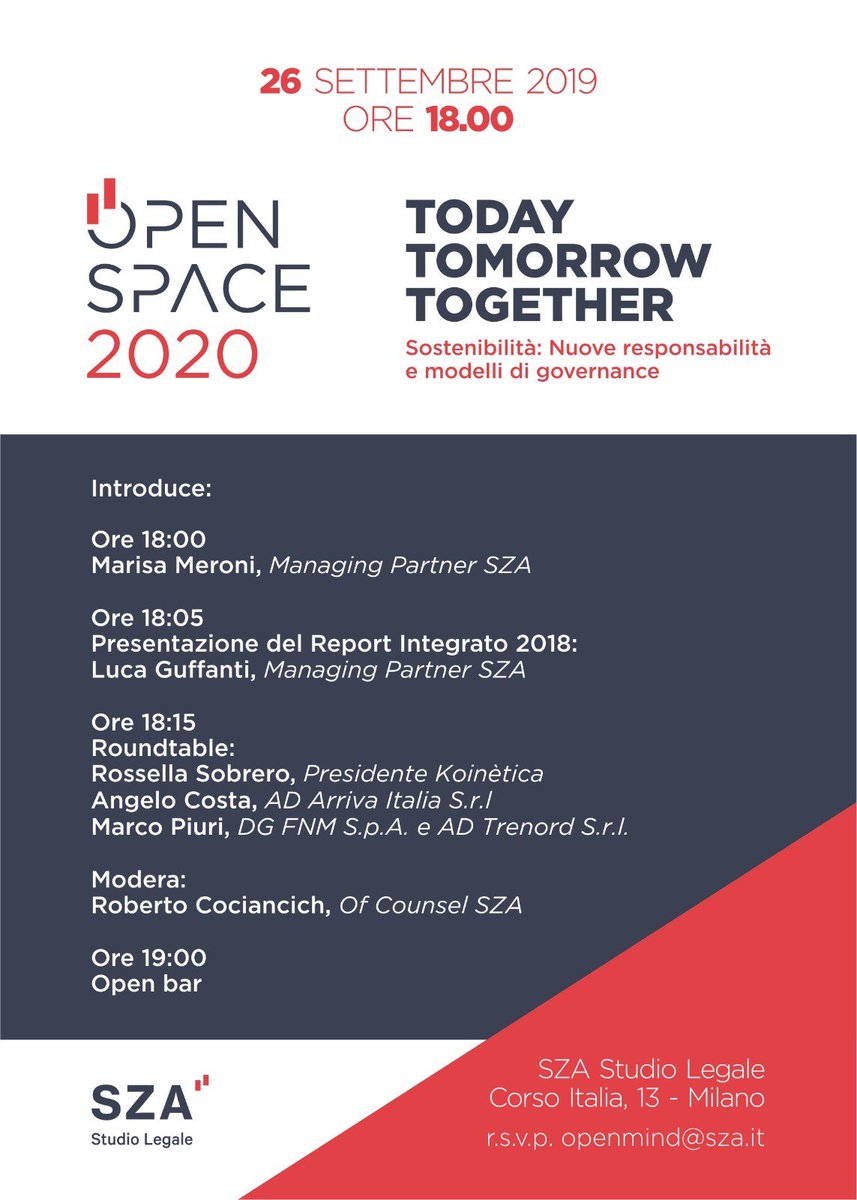 26 SETTEMBRE 2019
ORE 18.00

OPEN SPACE 2020

TODAY
TOMORROW
TOGETHER

Sostenibilità: Nuove responsabilità e modelli di governance

Introduce:

Ore 18:00
Marisa Meroni, Managing Partner SZA

Ore 18:05
Presentazione del Report Integrato 2018:
Luca Guffanti, Managing Partner SZA

Ore 18:15
Roundtable:
Rossella Sobrero, Presidente Koinètica
Angelo Costa, AD Arriva Italia S.r.l
Marco Piuri, DG FNM S.p.A. e AD Trenord S.r.l.

Modera:
Roberto Cociancich, Of Counsel SZA

Ore 19:00
Open bar

SZA
Studio Legale

SZA Studio Legale
Corso Italia, 13 - Milano
r.s.v.p. openmind@sza.it